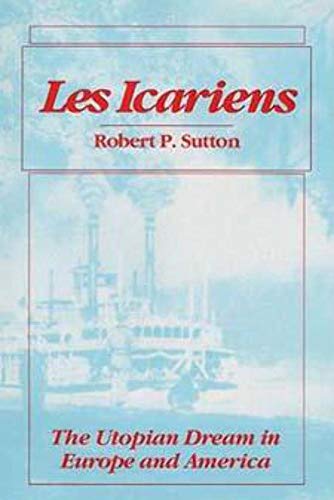 Les Icariens

Robert P. Sutton

The Utopian Dream in Europe and America